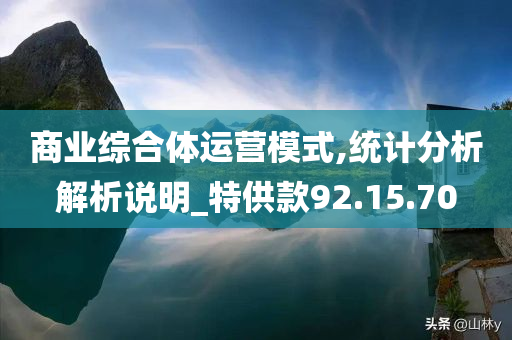 商业综合体运营模式,统计分析解析说明_特供款92.15.70

头条 @山林y